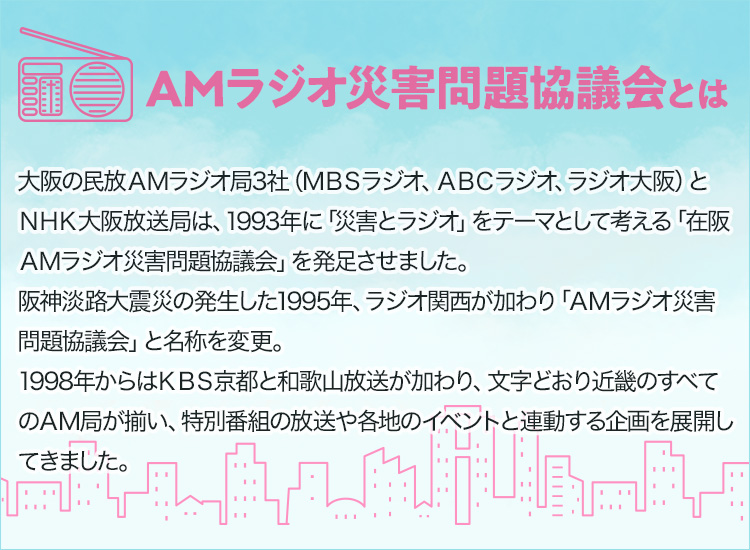 AMラジオ災害問題協議会とは

大阪の民放AMラジオ局3社（MBSラジオ、ABCラジオ、ラジオ大阪）とNHK大阪放送局は、1993年に「災害とラジオ」をテーマとして考える「在阪AMラジオ災害問題協議会」を発足させました。
阪神淡路大震災の発生した1995年、ラジオ関西が加わり「AMラジオ災害問題協議会」と名称を変更。
1998年からはKBS京都と和歌山放送が加わり、文字どおり近畿のすべてのAM局が揃い、特別番組の放送や各地のイベントと連動する企画を展開してきました。